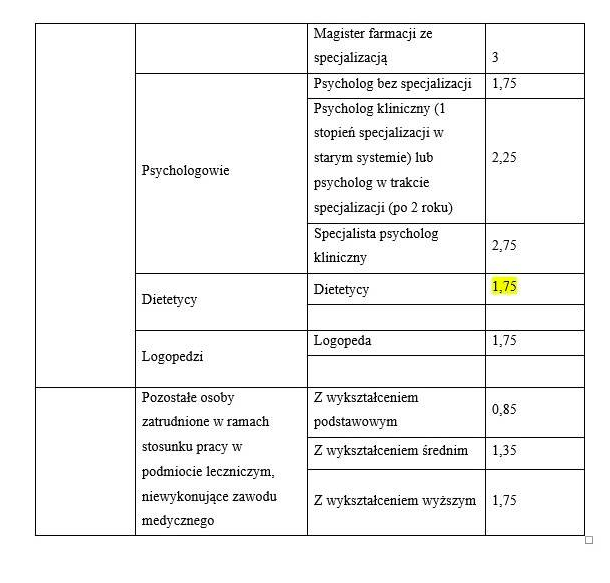 | | | | |
|---|---|---|---|
| | | Magister farmacji ze specjalizacją | 3 |
| | Psychologowie | Psycholog bez specjalizacji | 1,75 |
| | | Psycholog kliniczny (1 stopień specjalizacji w starym systemie) lub psycholog w trakcie specjalizacji (po 2 roku) | 2,25 |
| | | Specjalista psycholog kliniczny | 2,75 |
| | Dietetycy | Dietetycy | 1,75 |
| | | | |
| | Logopedzi | Logopeda | 1,75 |
| | | | |
| | Pozostałe osoby zatrudnione w ramach stosunku pracy w podmiocie leczniczym, niewykonujące zawodu medycznego | Z wykształceniem podstawowym | 0,85 |
| | | Z wykształceniem średnim | 1,35 |
| | | Z wykształceniem wyższym | 1,75 |